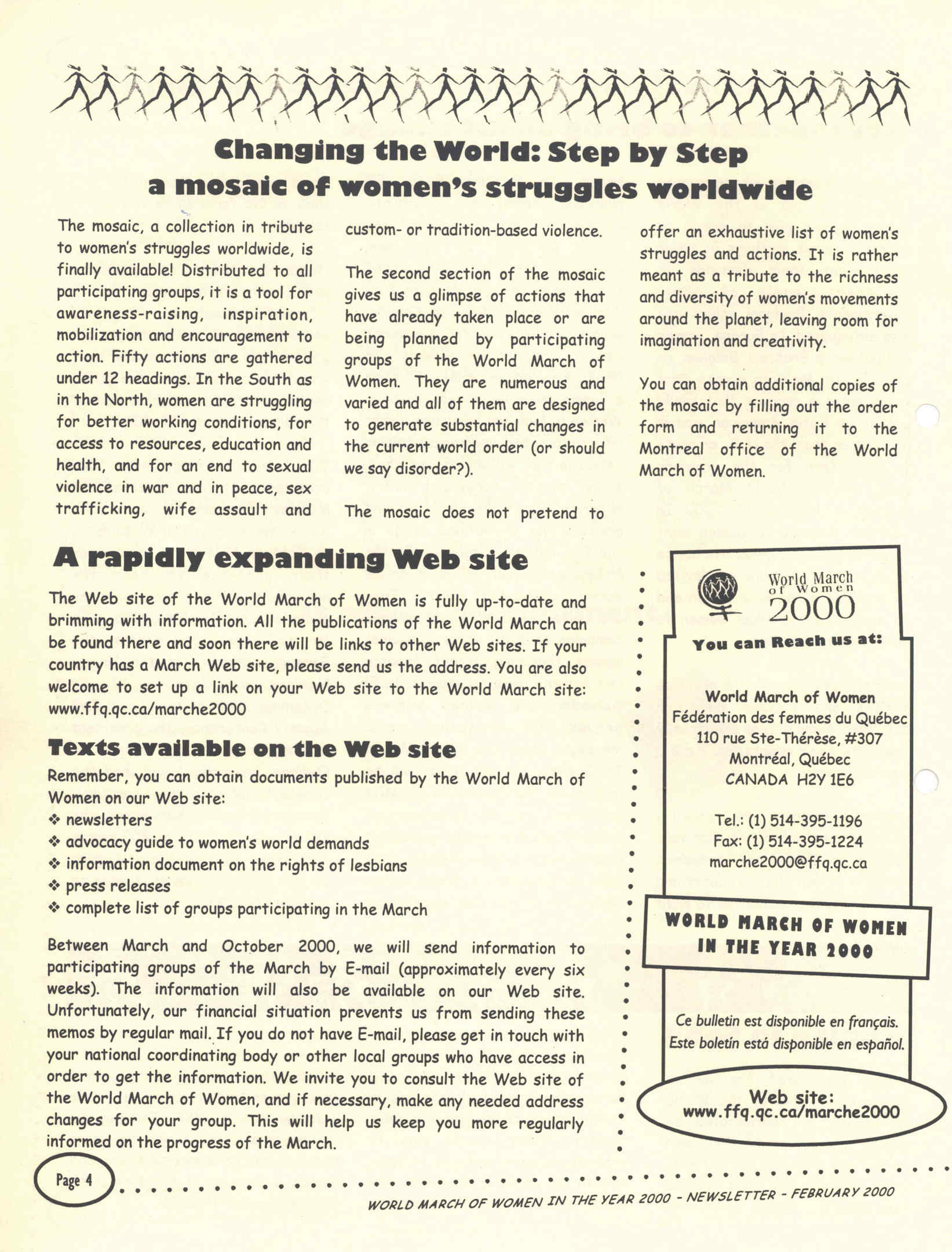 Changing the World: Step by Step
a mosaic of women's struggles worldwide

The mosaic, a collection in tribute to women's struggles worldwide, is finally available! Distributed to all participating groups, it is a tool for awareness-raising, inspiration, mobilization and encouragement to action. Fifty actions are gathered under 12 headings. In the South as in the North, women are struggling for better working conditions, for access to resources, education and health, and for an end to sexual violence in war and in peace, sex trafficking, wife assault and custom- or tradition-based violence.

The second section of the mosaic gives us a glimpse of actions that have already taken place or are being planned by participating groups of the World March of Women. They are numerous and varied and all of them are designed to generate substantial changes in the current world order (or should we say disorder?).

The mosaic does not pretend to offer an exhaustive list of women's struggles and actions. It is rather meant as a tribute to the richness and diversity of women's movements around the planet, leaving room for imagination and creativity.

You can obtain additional copies of the mosaic by filling out the order form and returning it to the Montreal office of the World March of Women.

A rapidly expanding Web site

The Web site of the World March of Women is fully up-to-date and brimming with information. All the publications of the World March can be found there and soon there will be links to other Web sites. If your country has a March Web site, please send us the address. You are also welcome to set up a link on your Web site to the World March site: www.ffq.qc.ca/marche2000

Texts available on the Web site

Remember, you can obtain documents published by the World March of Women on our Web site:
❖ newsletters
❖ advocacy guide to women's world demands
❖ information document on the rights of lesbians
❖ press releases
❖ complete list of groups participating in the March

Between March and October 2000, we will send information to participating groups of the March by E-mail (approximately every six weeks). The information will also be available on our Web site. Unfortunately, our financial situation prevents us from sending these memos by regular mail. If you do not have E-mail, please get in touch with your national coordinating body or other local groups who have access in order to get the information. We invite you to consult the Web site of the World March of Women, and if necessary, make any needed address changes for your group. This will help us keep you more regularly informed on the progress of the March.

World March of Women 2000

You can Reach us at:

World March of Women
Fédération des femmes du Québec
110 rue Ste-Thérèse, #307
Montréal, Québec
CANADA H2Y 1E6

Tel.: (1) 514-395-1196
Fax: (1) 514-395-1224
marche2000@ffq.qc.ca

WORLD MARCH OF WOMEN IN THE YEAR 2000

Ce bulletin est disponible en français.
Este boletín está disponible en español.

Web site:
www.ffq.qc.ca/marche2000

Page 4

WORLD MARCH OF WOMEN IN THE YEAR 2000 - NEWSLETTER - FEBRUARY 2000